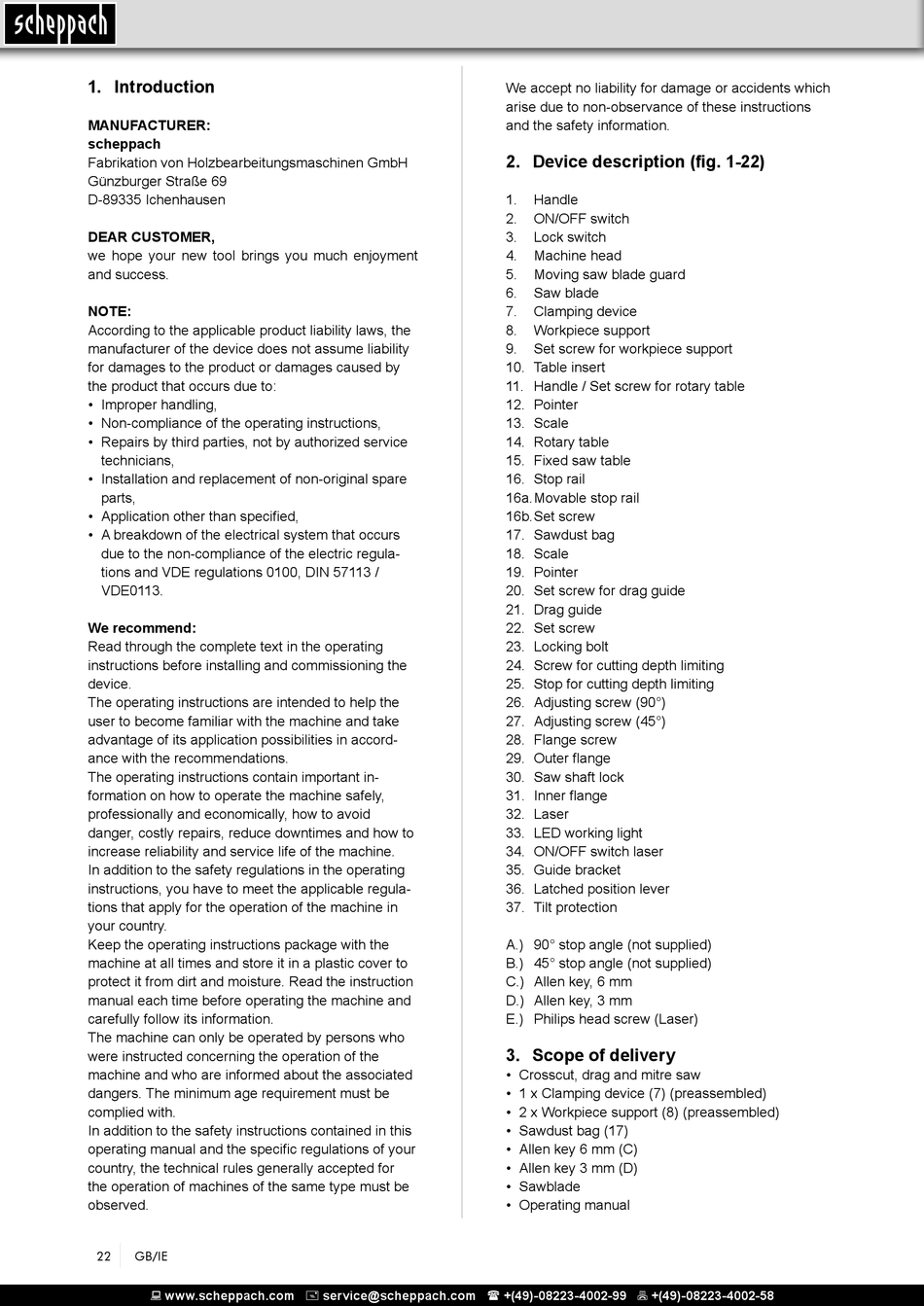 scheppach

1. Introduction

MANUFACTURER:
scheppach
Fabrikation von Holzbearbeitungsmaschinen GmbH
Günzburger Straße 69
D-89335 Ichenhausen

DEAR CUSTOMER,
we hope your new tool brings you much enjoyment and success.

NOTE:
According to the applicable product liability laws, the manufacturer of the device does not assume liability for damages to the product or damages caused by the product that occurs due to:
• Improper handling,
• Non-compliance of the operating instructions,
• Repairs by third parties, not by authorized service technicians,
• Installation and replacement of non-original spare parts,
• Application other than specified,
• A breakdown of the electrical system that occurs due to the non-compliance of the electric regulations and VDE regulations 0100, DIN 57113 / VDE0113.

We recommend:
Read through the complete text in the operating instructions before installing and commissioning the device.
The operating instructions are intended to help the user to become familiar with the machine and take advantage of its application possibilities in accordance with the recommendations.
The operating instructions contain important information on how to operate the machine safely, professionally and economically, how to avoid danger, costly repairs, reduce downtimes and how to increase reliability and service life of the machine.
In addition to the safety regulations in the operating instructions, you have to meet the applicable regulations that apply for the operation of the machine in your country.
Keep the operating instructions package with the machine at all times and store it in a plastic cover to protect it from dirt and moisture. Read the instruction manual each time before operating the machine and carefully follow its information.
The machine can only be operated by persons who were instructed concerning the operation of the machine and who are informed about the associated dangers. The minimum age requirement must be complied with.
In addition to the safety instructions contained in this operating manual and the specific regulations of your country, the technical rules generally accepted for the operation of machines of the same type must be observed.

We accept no liability for damage or accidents which arise due to non-observance of these instructions and the safety information.

2. Device description (fig. 1-22)

1. Handle
2. ON/OFF switch
3. Lock switch
4. Machine head
5. Moving saw blade guard
6. Saw blade
7. Clamping device
8. Workpiece support
9. Set screw for workpiece support
10. Table insert
11. Handle / Set screw for rotary table
12. Pointer
13. Scale
14. Rotary table
15. Fixed saw table
16. Stop rail
16a. Movable stop rail
16b. Set screw
17. Sawdust bag
18. Scale
19. Pointer
20. Set screw for drag guide
21. Drag guide
22. Set screw
23. Locking bolt
24. Screw for cutting depth limiting
25. Stop for cutting depth limiting
26. Adjusting screw (90°)
27. Adjusting screw (45°)
28. Flange screw
29. Outer flange
30. Saw shaft lock
31. Inner flange
32. Laser
33. LED working light
34. ON/OFF switch laser
35. Guide bracket
36. Latched position lever
37. Tilt protection

A.) 90° stop angle (not supplied)
B.) 45° stop angle (not supplied)
C.) Allen key, 6 mm
D.) Allen key, 3 mm
E.) Philips head screw (Laser)

3. Scope of delivery
• Crosscut, drag and mitre saw
• 1 x Clamping device (7) (preassembled)
• 2 x Workpiece support (8) (preassembled)
• Sawdust bag (17)
• Allen key 6 mm (C)
• Allen key 3 mm (D)
• Sawblade
• Operating manual

22 GB/IE

www.scheppach.com service@scheppach.com +(49)-08223-4002-99 +(49)-08223-4002-58